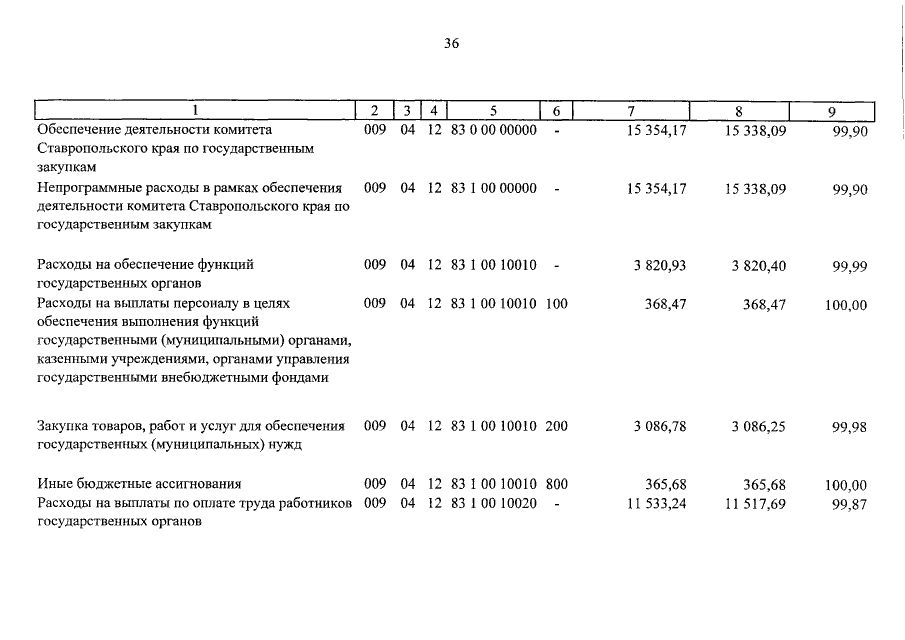 36

| 1 | 2 | 3 | 4 | 5 | 6 | 7 | 8 | 9 |
|---|---|---|---|---|---|---|---|---|
| Обеспечение деятельности комитета Ставропольского края по государственным закупкам | 009 | 04 | 12 | 83 0 00 00000 | - | 15 354,17 | 15 338,09 | 99,90 |
| Непрограммные расходы в рамках обеспечения деятельности комитета Ставропольского края по государственным закупкам | 009 | 04 | 12 | 83 1 00 00000 | - | 15 354,17 | 15 338,09 | 99,90 |
| Расходы на обеспечение функций государственных органов | 009 | 04 | 12 | 83 1 00 10010 | - | 3 820,93 | 3 820,40 | 99,99 |
| Расходы на выплаты персоналу в целях обеспечения выполнения функций государственными (муниципальными) органами, казенными учреждениями, органами управления государственными внебюджетными фондами | 009 | 04 | 12 | 83 1 00 10010 | 100 | 368,47 | 368,47 | 100,00 |
| Закупка товаров, работ и услуг для обеспечения государственных (муниципальных) нужд | 009 | 04 | 12 | 83 1 00 10010 | 200 | 3 086,78 | 3 086,25 | 99,98 |
| Иные бюджетные ассигнования | 009 | 04 | 12 | 83 1 00 10010 | 800 | 365,68 | 365,68 | 100,00 |
| Расходы на выплаты по оплате труда работников государственных органов | 009 | 04 | 12 | 83 1 00 10020 | - | 11 533,24 | 11 517,69 | 99,87 |